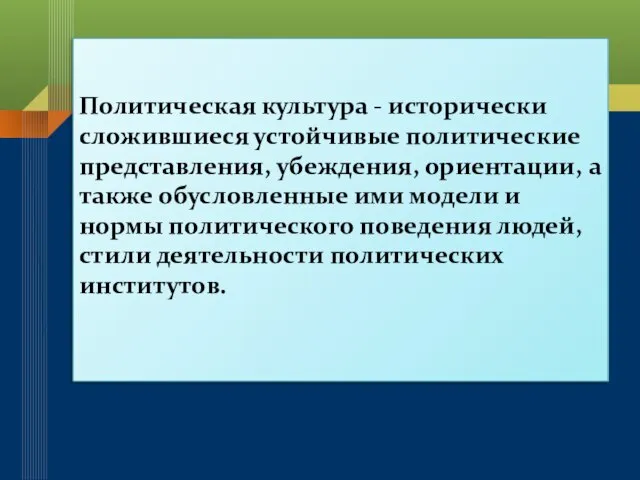 Политическая культура - исторически сложившиеся устойчивые политические представления, убеждения, ориентации, а также обусловленные ими модели и нормы политического поведения людей, стили деятельности политических институтов.